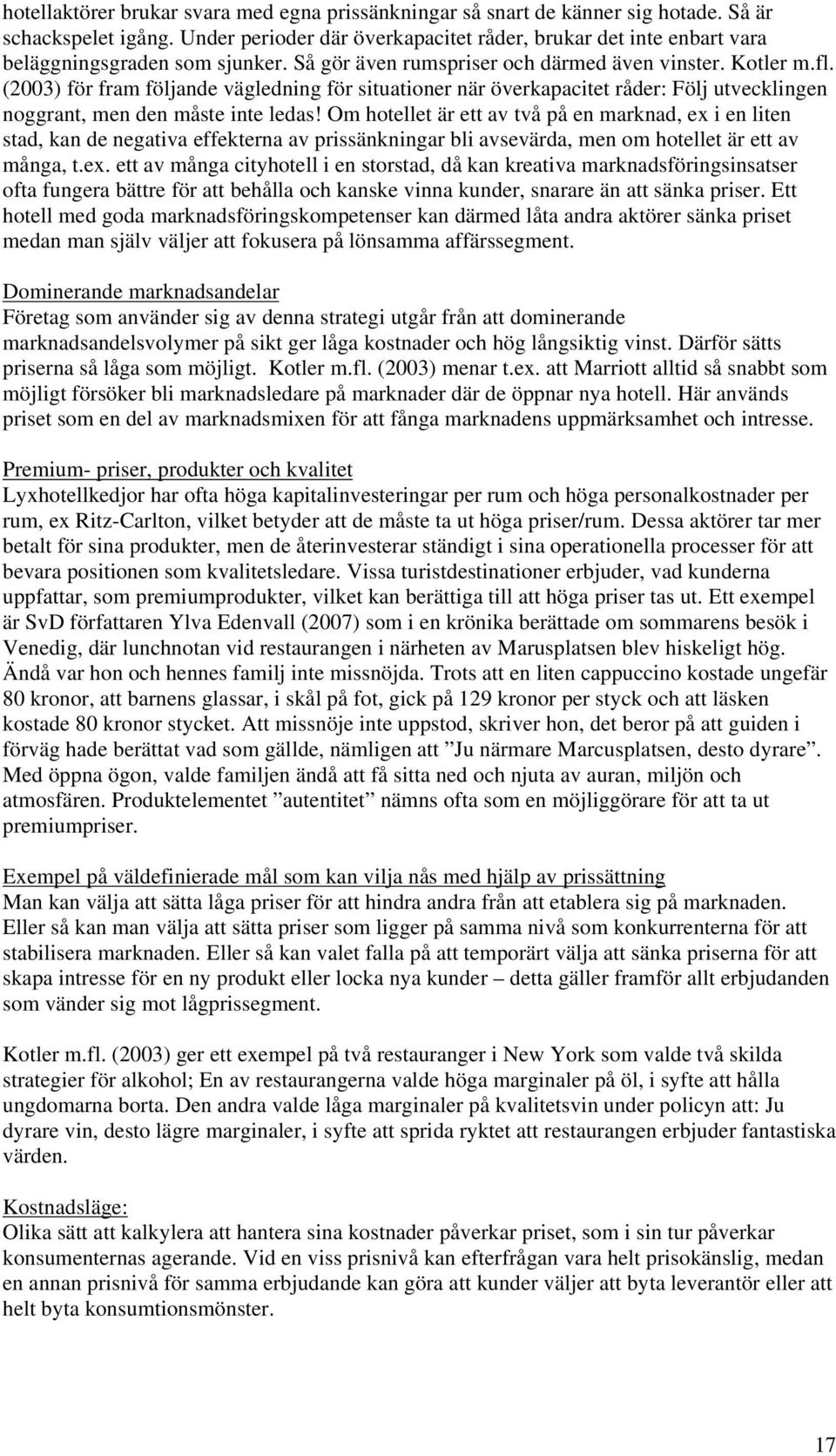 hotellaktörer brukar svara med egna prissänkningar så snart de känner sig hotade. Så är schackspelet igång. Under perioder där överkapacitet råder, brukar det inte enbart vara beläggningsgraden som sjunker. Så gör även rumspriser och därmed även vinster. Kotler m.fl. (2003) för fram följande vägledning för situationer när överkapacitet råder: Följ utvecklingen noggrant, men den måste inte ledas! Om hotellet är ett av två på en marknad, ex i en liten stad, kan de negativa effekterna av prissänkningar bli avsevärda, men om hotellet är ett av många, t.ex. ett av många cityhotell i en storstad, då kan kreativa marknadsföringsinsatser ofta fungera bättre för att behålla och kanske vinna kunder, snarare än att sänka priser. Ett hotell med goda marknadsföringskompetenser kan därmed låta andra aktörer sänka priset medan man själv väljer att fokusera på lönsamma affärssegment.

Dominerande marknadsandelar
Företag som använder sig av denna strategi utgår från att dominerande marknadsandelsvolymer på sikt ger låga kostnader och hög långsiktig vinst. Därför sätts priserna så låga som möjligt. Kotler m.fl. (2003) menar t.ex. att Marriott alltid så snabbt som möjligt försöker bli marknadsledare på marknader där de öppnar nya hotell. Här används priset som en del av marknadsmixen för att fånga marknadens uppmärksamhet och intresse.

Premium- priser, produkter och kvalitet
Lyxhotellkedjor har ofta höga kapitalinvesteringar per rum och höga personalkostnader per rum, ex Ritz-Carlton, vilket betyder att de måste ta ut höga priser/rum. Dessa aktörer tar mer betalt för sina produkter, men de återinvesterar ständigt i sina operationella processer för att bevara positionen som kvalitetsledare. Vissa turistdestinationer erbjuder, vad kunderna uppfattar, som premiumprodukter, vilket kan berättiga till att höga priser tas ut. Ett exempel är SvD författaren Ylva Edenvall (2007) som i en krönika berättade om sommarens besök i Venedig, där lunchnotan vid restaurangen i närheten av Marusplatsen blev hiskeligt hög. Ändå var hon och hennes familj inte missnöjda. Trots att en liten cappuccino kostade ungefär 80 kronor, att barnens glassar, i skål på fot, gick på 129 kronor per styck och att läsken kostade 80 kronor stycket. Att missnöje inte uppstod, skriver hon, det beror på att guiden i förväg hade berättat vad som gällde, nämligen att ”Ju närmare Marcusplatsen, desto dyrare”. Med öppna ögon, valde familjen ändå att få sitta ned och njuta av auran, miljön och atmosfären. Produktelementet ”autentitet” nämns ofta som en möjliggörare för att ta ut premiumpriser.

Exempel på väldefinierade mål som kan vilja nås med hjälp av prissättning
Man kan välja att sätta låga priser för att hindra andra från att etablera sig på marknaden. Eller så kan man välja att sätta priser som ligger på samma nivå som konkurrenterna för att stabilisera marknaden. Eller så kan valet falla på att temporärt välja att sänka priserna för att skapa intresse för en ny produkt eller locka nya kunder – detta gäller framför allt erbjudanden som vänder sig mot lågprissegment.

Kotler m.fl. (2003) ger ett exempel på två restauranger i New York som valde två skilda strategier för alkohol; En av restaurangerna valde höga marginaler på öl, i syfte att hålla ungdomarna borta. Den andra valde låga marginaler på kvalitetsvin under policyn att: Ju dyrare vin, desto lägre marginaler, i syfte att sprida ryktet att restaurangen erbjuder fantastiska värden.

Kostnadsläge:
Olika sätt att kalkylera att hantera sina kostnader påverkar priset, som i sin tur påverkar konsumenternas agerande. Vid en viss prisnivå kan efterfrågan vara helt prisokänslig, medan en annan prisnivå för samma erbjudande kan göra att kunder väljer att byta leverantör eller att helt byta konsumtionsmönster.

17